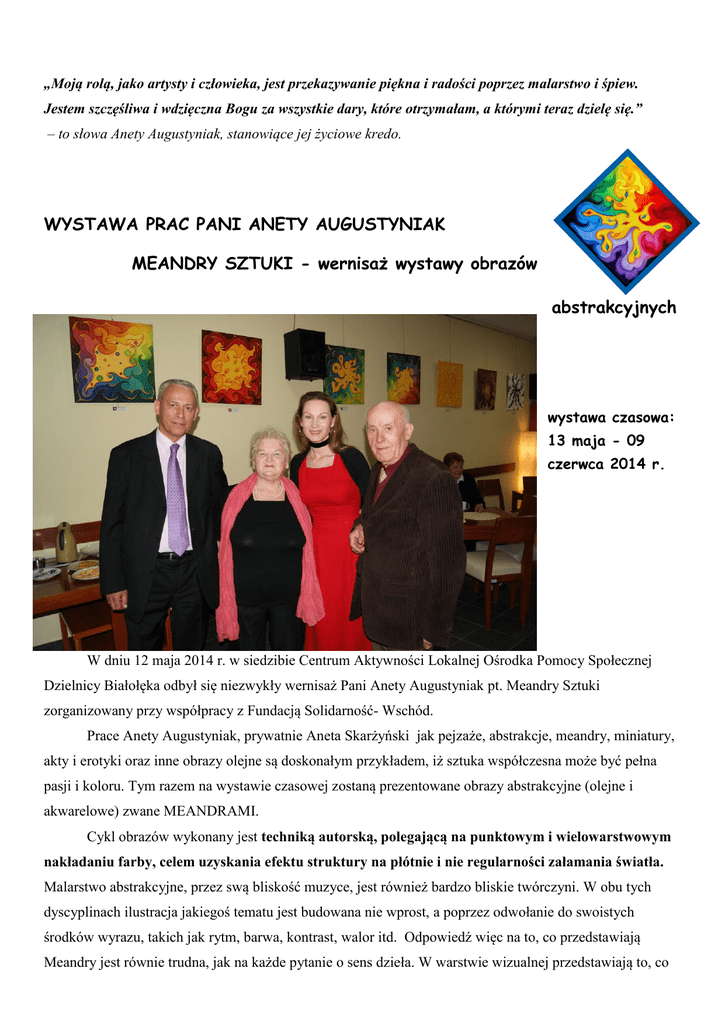 „Moją rolą, jako artysty i człowieka, jest przekazywanie piękna i radości poprzez malarstwo i śpiew. Jestem szczęśliwa i wdzięczna Bogu za wszystkie dary, które otrzymałam, a którymi teraz dzielę się.”
– to słowa Anety Augustyniak, stanowiące jej życiowe kredo.

WYSTAWA PRAC PANI ANETY AUGUSTYNIAK

MEANDRY SZTUKI - wernisaż wystawy obrazów abstrakcyjnych

wystawa czasowa: 13 maja - 09 czerwca 2014 r.

W dniu 12 maja 2014 r. w siedzibie Centrum Aktywności Lokalnej Ośrodka Pomocy Społecznej Dzielnicy Białołęka odbył się niezwykły wernisaż Pani Anety Augustyniak pt. Meandry Sztuki zorganizowany przy współpracy z Fundacją Solidarność- Wschód.

Prace Anety Augustyniak, prywatnie Aneta Skarżyński jak pejzaże, abstrakcje, meandry, miniatury, akty i erotyki oraz inne obrazy olejne są doskonałym przykładem, iż sztuka współczesna może być pełna pasji i koloru. Tym razem na wystawie czasowej zostaną prezentowane obrazy abstrakcyjne (olejne i akwarelowe) zwane MEANDRAMI.

Cykl obrazów wykonany jest techniką autorską, polegającą na punktowym i wielowarstwowym nakładaniu farby, celem uzyskania efektu struktury na płótnie i nie regularności załamania światła. Malarstwo abstrakcyjne, przez swą bliskość muzyce, jest również bardzo bliskie twórczyni. W obu tych dyscyplinach ilustracja jakiegoś tematu jest budowana nie wprost, a poprzez odwołanie do swoistych środków wyrazu, takich jak rytm, barwa, kontrast, walor itd. Odpowiedź więc na to, co przedstawiają Meandry jest równie trudna, jak na każde pytanie o sens dzieła. W warstwie wizualnej przedstawiają to, co